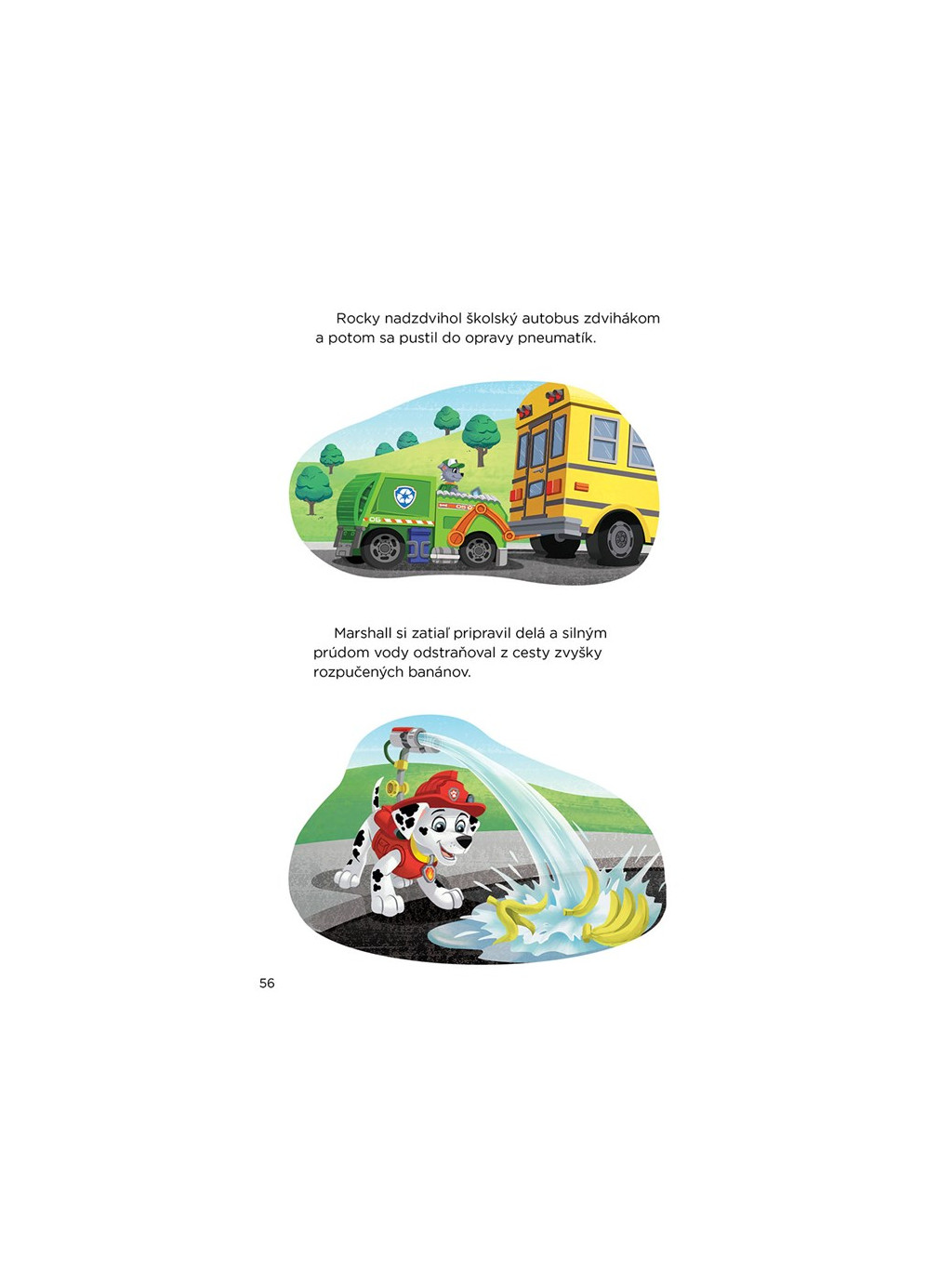 Rocky nadzdvihol školský autobus zdvihákom a potom sa pustil do opravy pneumatík.

Marshall si zatiaľ pripravil delá a silným prúdom vody odstraňoval z cesty zvyšky rozpučených banánov.

56